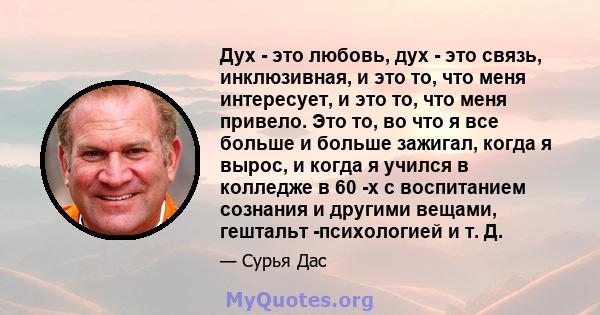 Дух - это любовь, дух - это связь, инклюзивная, и это то, что меня интересует, и это то, что меня привело. Это то, во что я все больше и больше зажигал, когда я вырос, и когда я учился в колледже в 60 -х с воспитанием сознания и другими вещами, гештальт -психологией и т. Д.

— Сурья Дас

MyQuotes.org